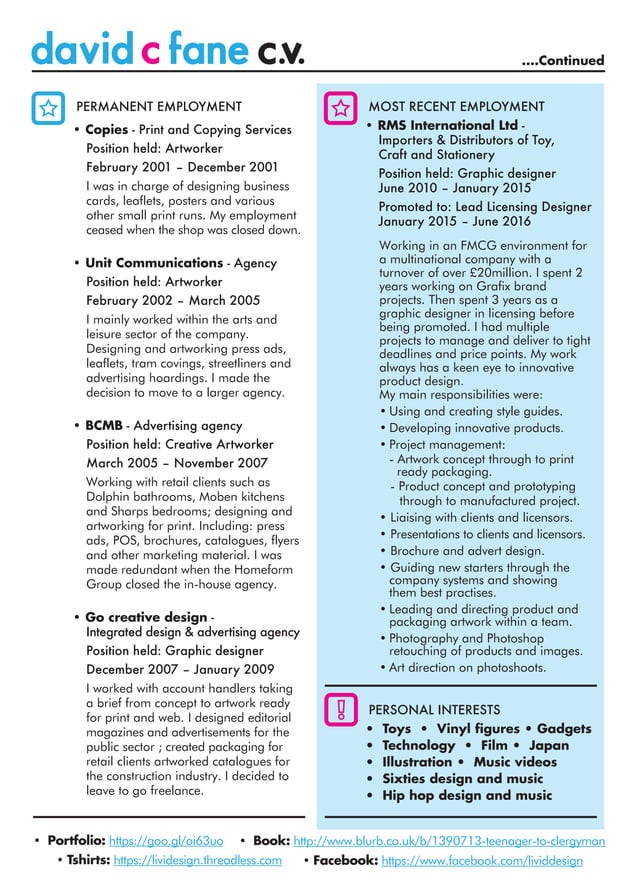 david c fane c.v.

....Continued

PERMANENT EMPLOYMENT

• Copies - Print and Copying Services
Position held: Artworker
February 2001 – December 2001
I was in charge of designing business cards, leaflets, posters and various other small print runs. My employment ceased when the shop was closed down.

• Unit Communications - Agency
Position held: Artworker
February 2002 – March 2005
I mainly worked within the arts and leisure sector of the company. Designing and artworking press ads, leaflets, tram covings, streetliners and advertising hoardings. I made the decision to move to a larger agency.

• BCMB - Advertising agency
Position held: Creative Artworker
March 2005 – November 2007
Working with retail clients such as Dolphin bathrooms, Moben kitchens and Sharps bedrooms; designing and artworking for print. Including: press ads, POS, brochures, catalogues, flyers and other marketing material. I was made redundant when the Homeform Group closed the in-house agency.

• Go creative design - Integrated design & advertising agency
Position held: Graphic designer
December 2007 – January 2009
I worked with account handlers taking a brief from concept to artwork ready for print and web. I designed editorial magazines and advertisements for the public sector ; created packaging for retail clients artworked catalogues for the construction industry. I decided to leave to go freelance.

MOST RECENT EMPLOYMENT

• RMS International Ltd - Importers & Distributors of Toy, Craft and Stationery
Position held: Graphic designer
June 2010 – January 2015
Promoted to: Lead Licensing Designer
January 2015 – June 2016

Working in an FMCG environment for a multinational company with a turnover of over £20million. I spent 2 years working on Grafix brand projects. Then spent 3 years as a graphic designer in licensing before being promoted. I had multiple projects to manage and deliver to tight deadlines and price points. My work always has a keen eye to innovative product design.
My main responsibilities were:
• Using and creating style guides.
• Developing innovative products.
• Project management:
- Artwork concept through to print ready packaging.
- Product concept and prototyping through to manufactured project.
• Liaising with clients and licensors.
• Presentations to clients and licensors.
• Brochure and advert design.
• Guiding new starters through the company systems and showing them best practises.
• Leading and directing product and packaging artwork within a team.
• Photography and Photoshop retouching of products and images.
• Art direction on photoshoots.

PERSONAL INTERESTS
• Toys • Vinyl figures • Gadgets
• Technology • Film • Japan
• Illustration • Music videos
• Sixties design and music
• Hip hop design and music

• Portfolio: https://goo.gl/oi63uo • Book: http://www.blurb.co.uk/b/1390713-teenager-to-clergyman
• Tshirts: https://lividesign.threadless.com • Facebook: https://www.facebook.com/lividdesign